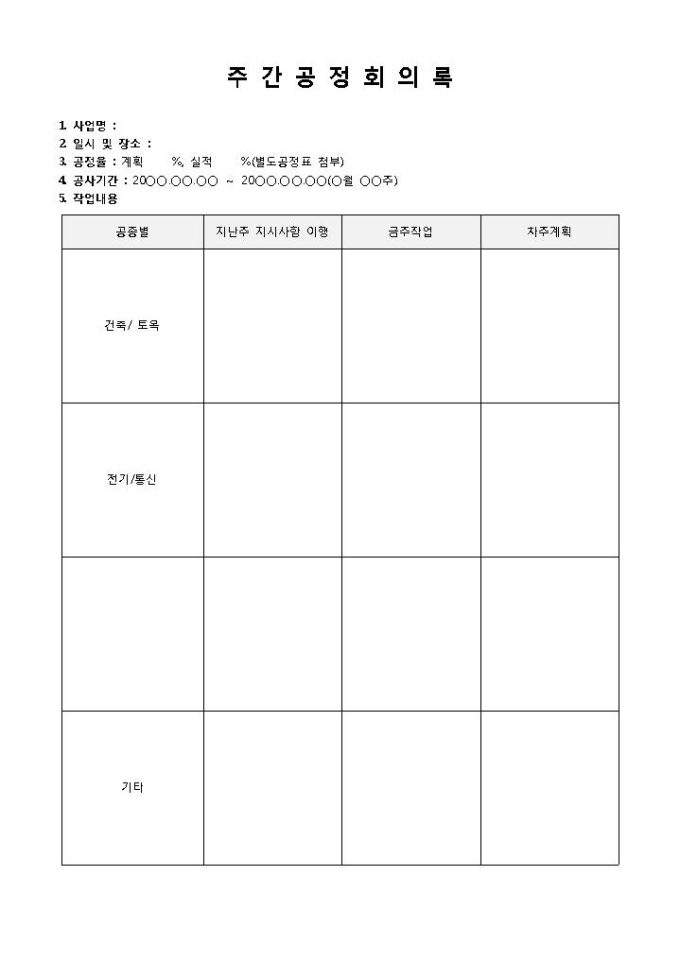 주 간 공 정 회 의 록

1. 사업명 :
2. 일시 및 장소 :
3. 공정율 : 계획 %, 실적 %(별도공정표 첨부)
4. 공사기간 : 20○○.○○.○○ ~ 20○○.○○.○○(○월 ○○주)
5. 작업내용

| 공종별 | 지난주 지시사항 이행 | 금주작업 | 차주계획 |
|---|---|---|---|
| 건축/ 토목 | | | |
| 전기/통신 | | | |
| | | | |
| 기타 | | | |